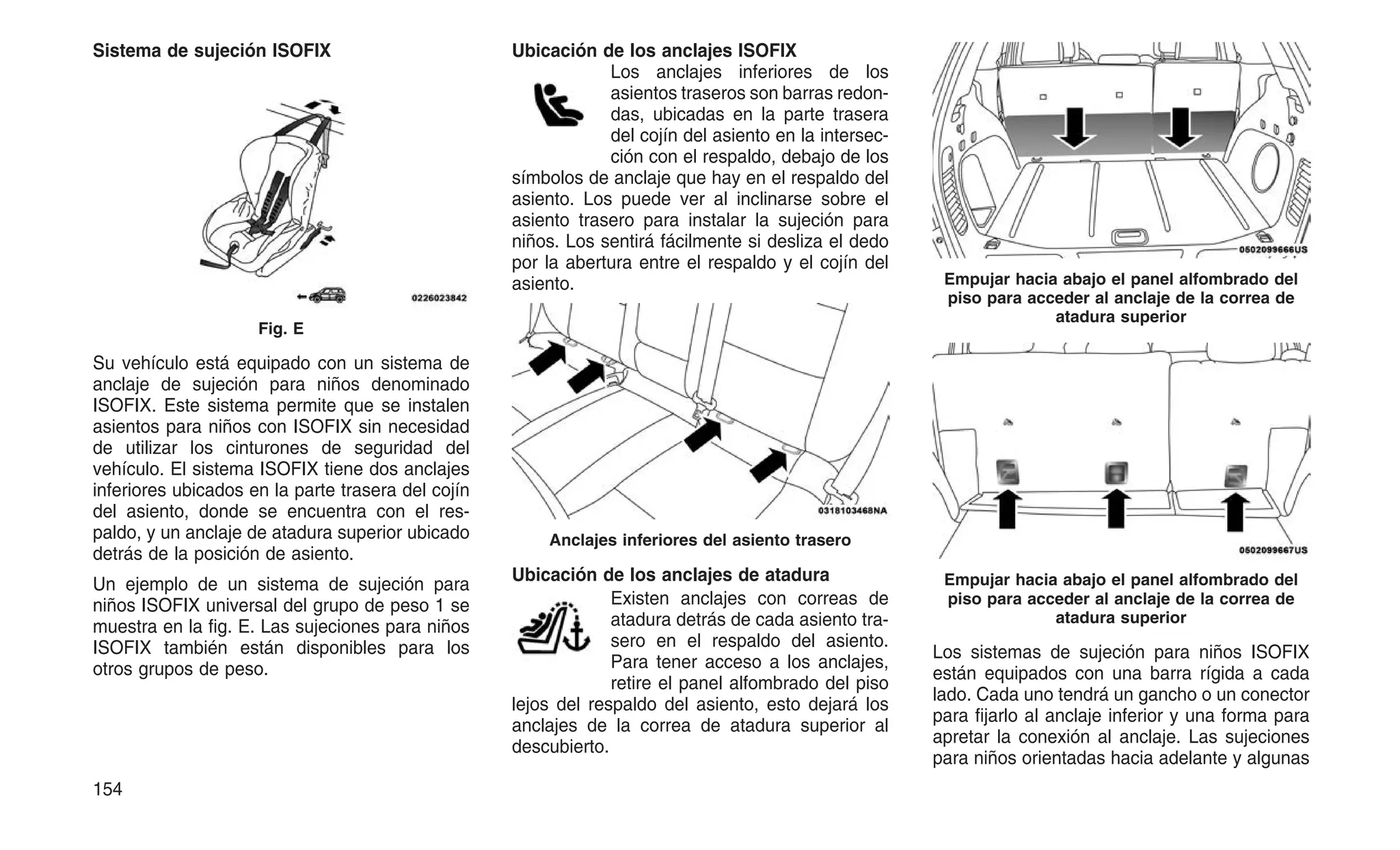 Sistema de sujeción ISOFIX

0226023842

Fig. E

Su vehículo está equipado con un sistema de anclaje de sujeción para niños denominado ISOFIX. Este sistema permite que se instalen asientos para niños con ISOFIX sin necesidad de utilizar los cinturones de seguridad del vehículo. El sistema ISOFIX tiene dos anclajes inferiores ubicados en la parte trasera del cojín del asiento, donde se encuentra con el respaldo, y un anclaje de atadura superior ubicado detrás de la posición de asiento.

Un ejemplo de un sistema de sujeción para niños ISOFIX universal del grupo de peso 1 se muestra en la fig. E. Las sujeciones para niños ISOFIX también están disponibles para los otros grupos de peso.

154

Ubicación de los anclajes ISOFIX

Los anclajes inferiores de los asientos traseros son barras redondas, ubicadas en la parte trasera del cojín del asiento en la intersección con el respaldo, debajo de los símbolos de anclaje que hay en el respaldo del asiento. Los puede ver al inclinarse sobre el asiento trasero para instalar la sujeción para niños. Los sentirá fácilmente si desliza el dedo por la abertura entre el respaldo y el cojín del asiento.

0318103468NA

Anclajes inferiores del asiento trasero

Ubicación de los anclajes de atadura

Existen anclajes con correas de atadura detrás de cada asiento trasero en el respaldo del asiento. Para tener acceso a los anclajes, retire el panel alfombrado del piso lejos del respaldo del asiento, esto dejará los anclajes de la correa de atadura superior al descubierto.

0502099666US

Empujar hacia abajo el panel alfombrado del piso para acceder al anclaje de la correa de atadura superior

0502099667US

Empujar hacia abajo el panel alfombrado del piso para acceder al anclaje de la correa de atadura superior

Los sistemas de sujeción para niños ISOFIX están equipados con una barra rígida a cada lado. Cada uno tendrá un gancho o un conector para fijarlo al anclaje inferior y una forma para apretar la conexión al anclaje. Las sujeciones para niños orientadas hacia adelante y algunas